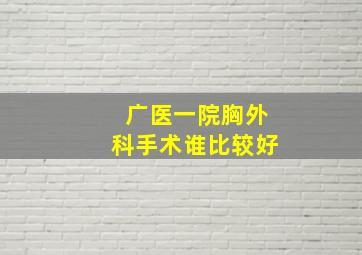 广医一院胸外科手术谁比较好